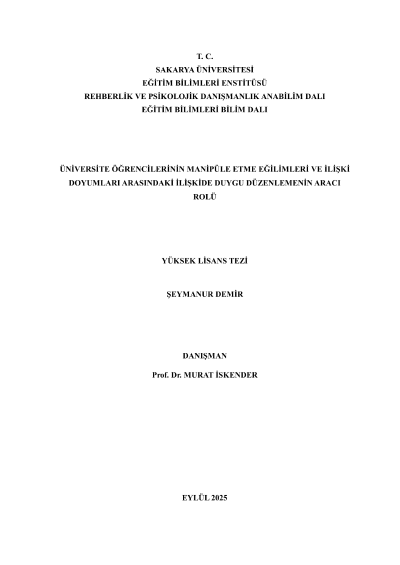 T. C.
SAKARYA ÜNİVERSİTESİ
EĞİTİM BİLİMLERİ ENSTİTÜSÜ
REHBERLİK VE PSİKOLOJİK DANIŞMANLIK ANABİLİM DALI
EĞİTİM BİLİMLERİ BİLİM DALI

ÜNİVERSİTE ÖĞRENCİLERİNİN MANİPÜLE ETME EĞİLİMLERİ VE İLİŞKİ DOYUMLARI ARASINDAKİ İLİŞKİDE DUYGU DÜZENLEMENİN ARACI ROLÜ

YÜKSEK LİSANS TEZİ

ŞEYMANUR DEMİR

DANIŞMAN
Prof. Dr. MURAT İSKENDER

EYLÜL 2025